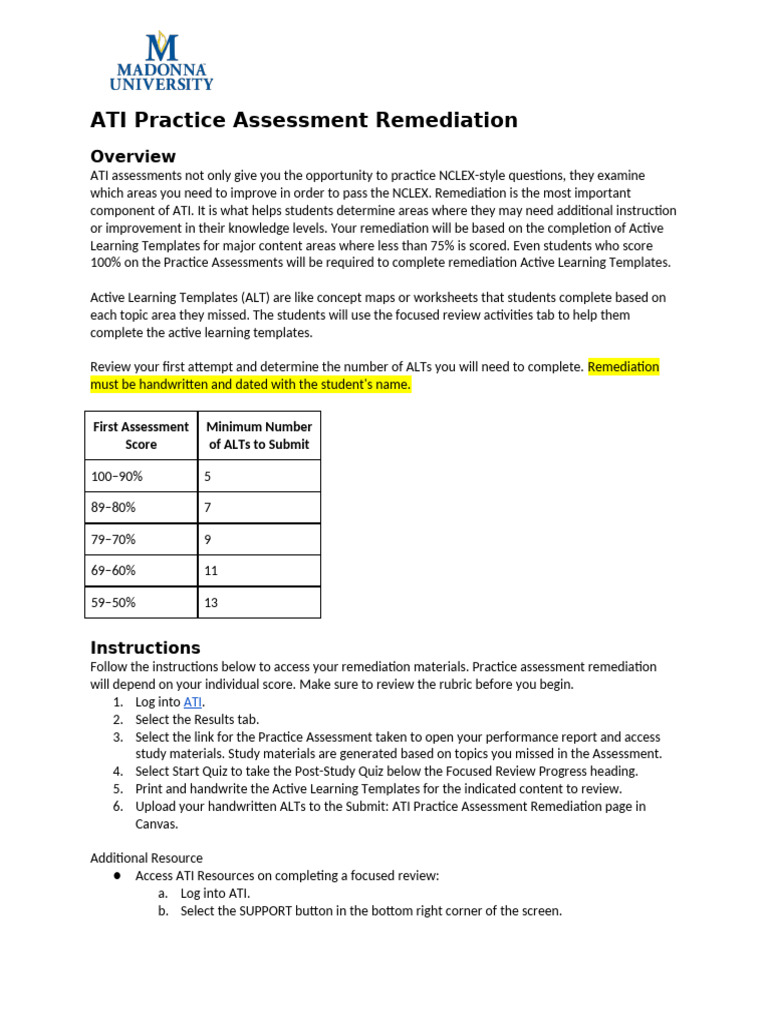 M
MADONNA
UNIVERSITY

ATI Practice Assessment Remediation

Overview
ATI assessments not only give you the opportunity to practice NCLEX-style questions, they examine which areas you need to improve in order to pass the NCLEX. Remediation is the most important component of ATI. It is what helps students determine areas where they may need additional instruction or improvement in their knowledge levels. Your remediation will be based on the completion of Active Learning Templates for major content areas where less than 75% is scored. Even students who score 100% on the Practice Assessments will be required to complete remediation Active Learning Templates.

Active Learning Templates (ALT) are like concept maps or worksheets that students complete based on each topic area they missed. The students will use the focused review activities tab to help them complete the active learning templates.

Review your first attempt and determine the number of ALTs you will need to complete. Remediation must be handwritten and dated with the student's name.

| First Assessment Score | Minimum Number of ALTs to Submit |
|---|---|
| 100–90% | 5 |
| 89–80% | 7 |
| 79–70% | 9 |
| 69–60% | 11 |
| 59–50% | 13 |

Instructions
Follow the instructions below to access your remediation materials. Practice assessment remediation will depend on your individual score. Make sure to review the rubric before you begin.
1. Log into ATI.
2. Select the Results tab.
3. Select the link for the Practice Assessment taken to open your performance report and access study materials. Study materials are generated based on topics you missed in the Assessment.
4. Select Start Quiz to take the Post-Study Quiz below the Focused Review Progress heading.
5. Print and handwrite the Active Learning Templates for the indicated content to review.
6. Upload your handwritten ALTs to the Submit: ATI Practice Assessment Remediation page in Canvas.

Additional Resource
● Access ATI Resources on completing a focused review:
a. Log into ATI.
b. Select the SUPPORT button in the bottom right corner of the screen.